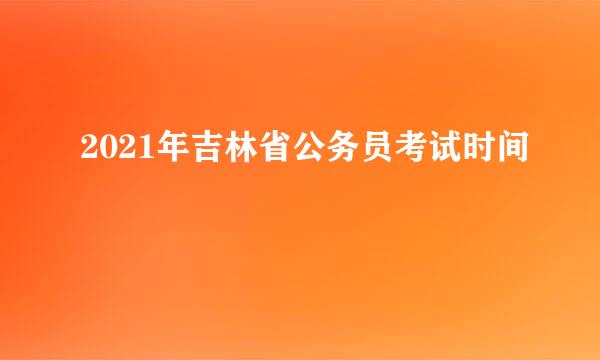 2021年吉林省公务员考试时间